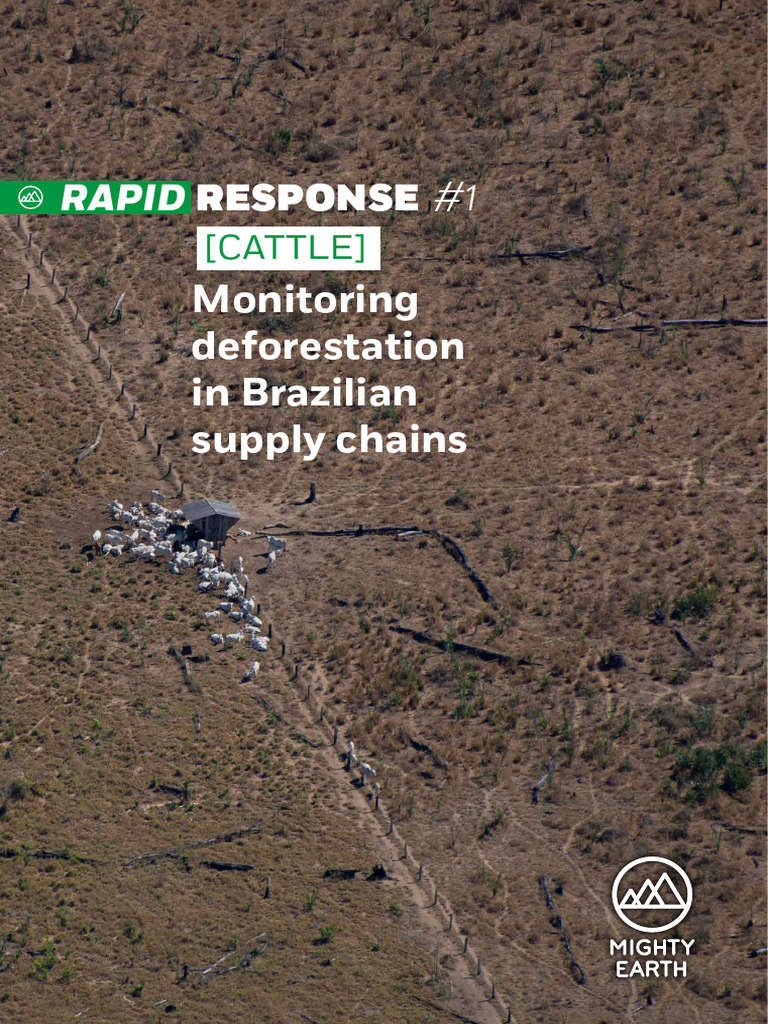 RAPID RESPONSE #1

[CATTLE]

Monitoring deforestation in Brazilian supply chains

MIGHTY EARTH